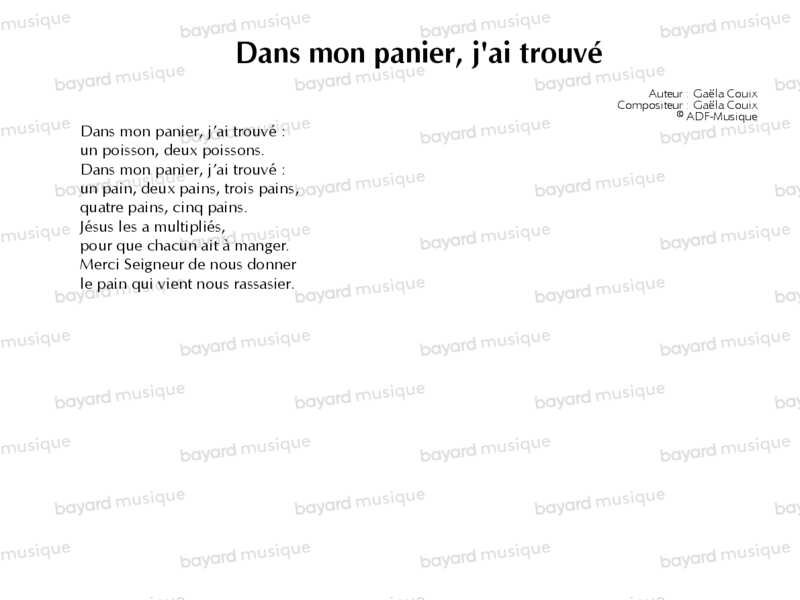 Dans mon panier, j'ai trouvé

Auteur : Gaëla Couix
Compositeur : Gaëla Couix
© ADF-Musique

Dans mon panier, j'ai trouvé :
un poisson, deux poissons.
Dans mon panier, j'ai trouvé :
un pain, deux pains, trois pains,
quatre pains, cinq pains.
Jésus les a multipliés,
pour que chacun ait à manger.
Merci Seigneur de nous donner
le pain qui vient nous rassasier.

bayard musique